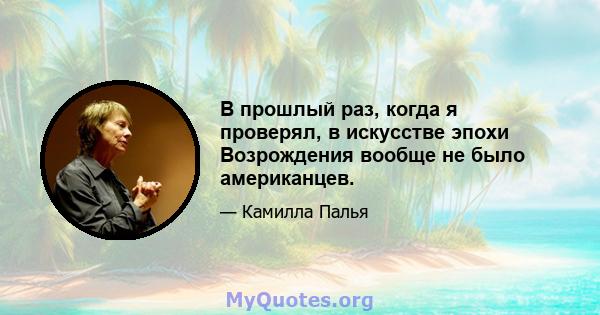 В прошлый раз, когда я проверял, в искусстве эпохи Возрождения вообще не было американцев.

— Камилла Палья

MyQuotes.org